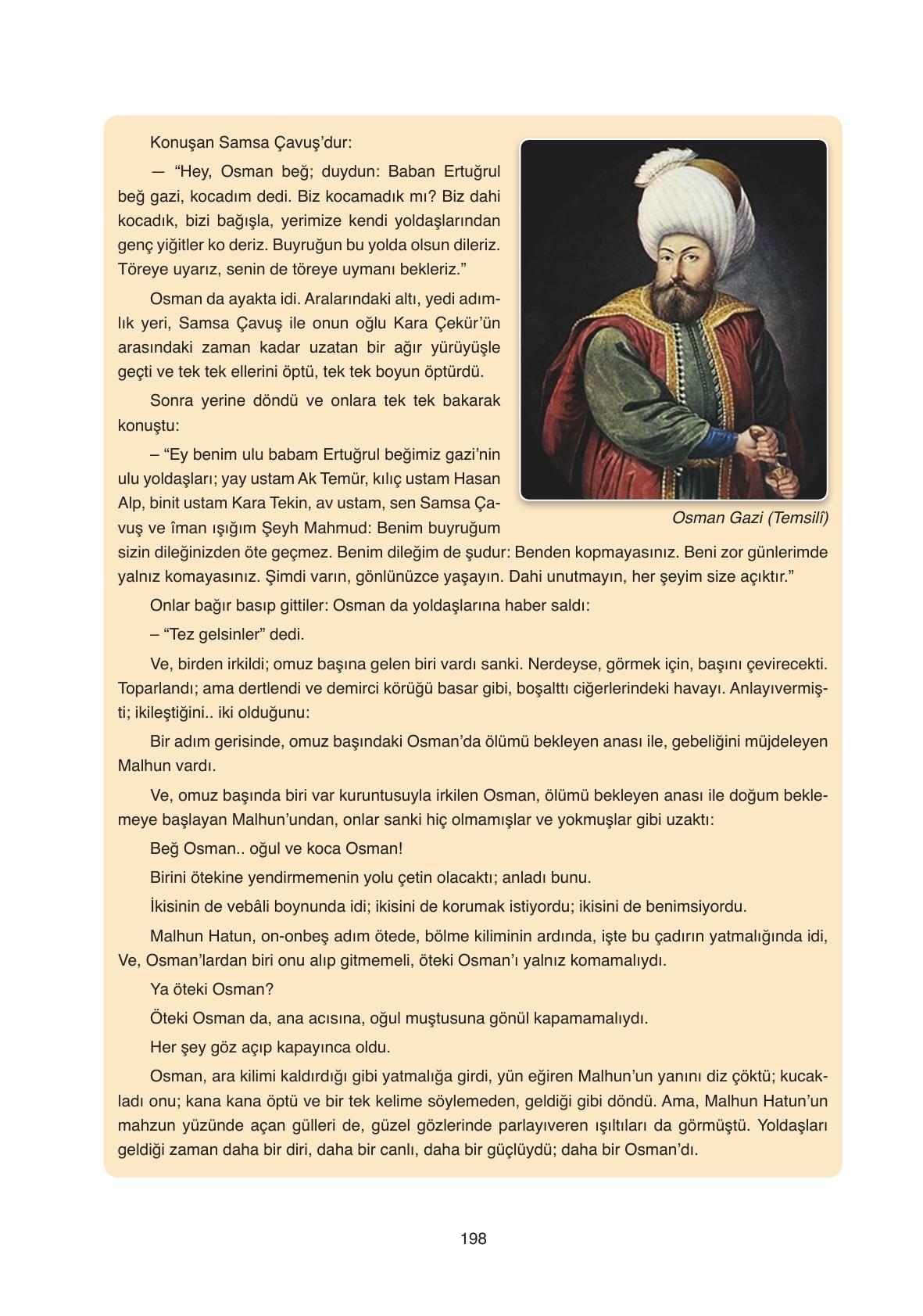 Konuşan Samsa Çavuş'dur:

— "Hey, Osman beğ; duydun: Baban Ertuğrul beğ gazi, kocadım dedi. Biz kocamadık mı? Biz dahi kocadık, bizi bağışla, yerimize kendi yoldaşlarından genç yiğitler ko deriz. Buyruğun bu yolda olsun dileriz. Töreye uyarız, senin de töreye uymanı bekleriz."

Osman da ayakta idi. Aralarındaki altı, yedi adımlık yeri, Samsa Çavuş ile onun oğlu Kara Çekür'ün arasındaki zaman kadar uzatan bir ağır yürüyüşle geçti ve tek tek ellerini öptü, tek tek boyun öptürdü.

Sonra yerine döndü ve onlara tek tek bakarak konuştu:

– "Ey benim ulu babam Ertuğrul beğimiz gazi'nin ulu yoldaşları; yay ustam Ak Temür, kılıç ustam Hasan Alp, binit ustam Kara Tekin, av ustam, sen Samsa Çavuş ve îman ışığım Şeyh Mahmud: Benim buyruğum sizin dileğinizden öte geçmez. Benim dileğim de şudur: Benden kopmayasınız. Beni zor günlerimde yalnız komayasınız. Şimdi varın, gönlünüzce yaşayın. Dahi unutmayın, her şeyim size açıktır."

Osman Gazi (Temsilî)

Onlar bağır basıp gittiler: Osman da yoldaşlarına haber saldı:

– "Tez gelsinler" dedi.

Ve, birden irkildi; omuz başına gelen biri vardı sanki. Nerdeyse, görmek için, başını çevirecekti. Toparlandı; ama dertlendi ve demirci körüğü basar gibi, boşalttı ciğerlerindeki havayı. Anlayıvermişti; ikileştiğini.. iki olduğunu:

Bir adım gerisinde, omuz başındaki Osman'da ölümü bekleyen anası ile, gebeliğini müjdeleyen Malhun vardı.

Ve, omuz başında biri var kuruntusuyla irkilen Osman, ölümü bekleyen anası ile doğum beklemeye başlayan Malhun'undan, onlar sanki hiç olmamışlar ve yokmuşlar gibi uzaktı:

Beğ Osman.. oğul ve koca Osman!

Birini ötekine yendirmemenin yolu çetin olacaktı; anladı bunu.

İkisinin de vebâli boynunda idi; ikisini de korumak istiyordu; ikisini de benimsiyordu.

Malhun Hatun, on-onbeş adım ötede, bölme kiliminin ardında, işte bu çadırın yatmalığında idi, Ve, Osman'lardan biri onu alıp gitmemeli, öteki Osman'ı yalnız komamalıydı.

Ya öteki Osman?

Öteki Osman da, ana acısına, oğul muştusuna gönül kapamamalıydı.

Her şey göz açıp kapayınca oldu.

Osman, ara kilimi kaldırdığı gibi yatmalığa girdi, yün eğiren Malhun'un yanını diz çöktü; kucakladı onu; kana kana öptü ve bir tek kelime söylemeden, geldiği gibi döndü. Ama, Malhun Hatun'un mahzun yüzünde açan gülleri de, güzel gözlerinde parlayıveren ışıltıları da görmüştü. Yoldaşları geldiği zaman daha bir diri, daha bir canlı, daha bir güçlüydü; daha bir Osman'dı.

198